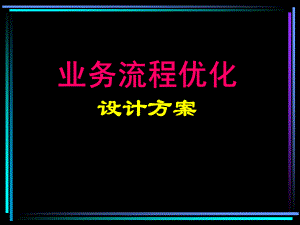 业务流程优化

设计方案